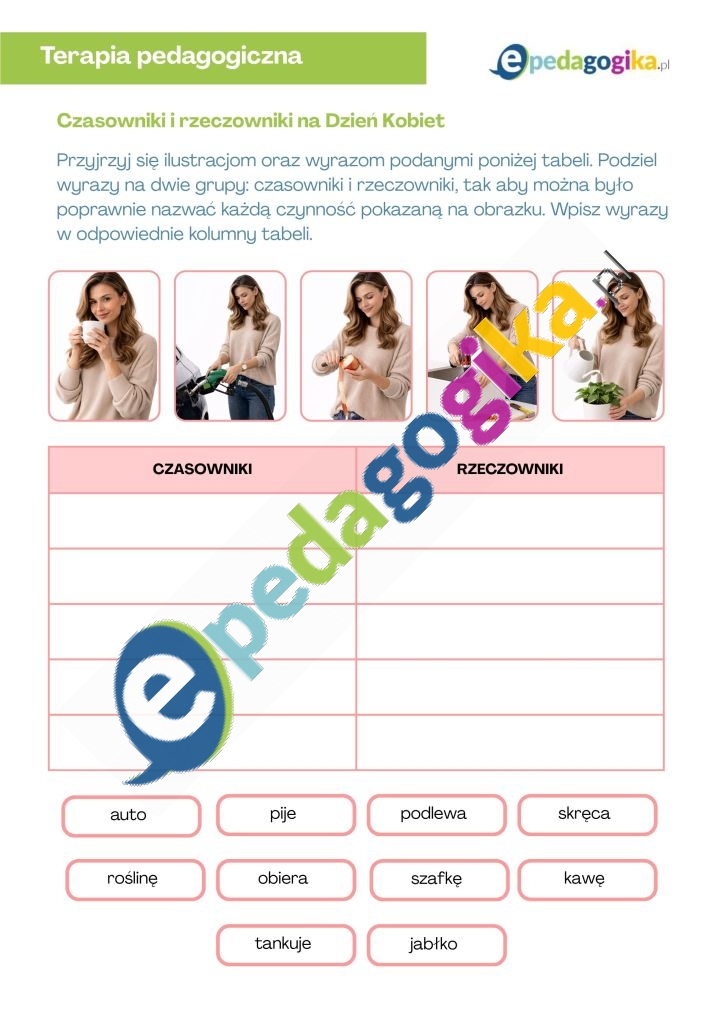 Terapia pedagogiczna

epedagogika.pl

Czasowniki i rzeczowniki na Dzień Kobiet

Przyjrzyj się ilustracjom oraz wyrazom podanymi poniżej tabeli. Podziel wyrazy na dwie grupy: czasowniki i rzeczowniki, tak aby można było poprawnie nazwać każdą czynność pokazaną na obrazku. Wpisz wyrazy w odpowiednie kolumny tabeli.

| CZASOWNIKI | RZECZOWNIKI |
|---|---|
| | |
| | |
| | |
| | |
| | |

auto
pije
podlewa
skręca
roślinę
obiera
szafkę
kawę
tankuje
jabłko

epedagogika.pl